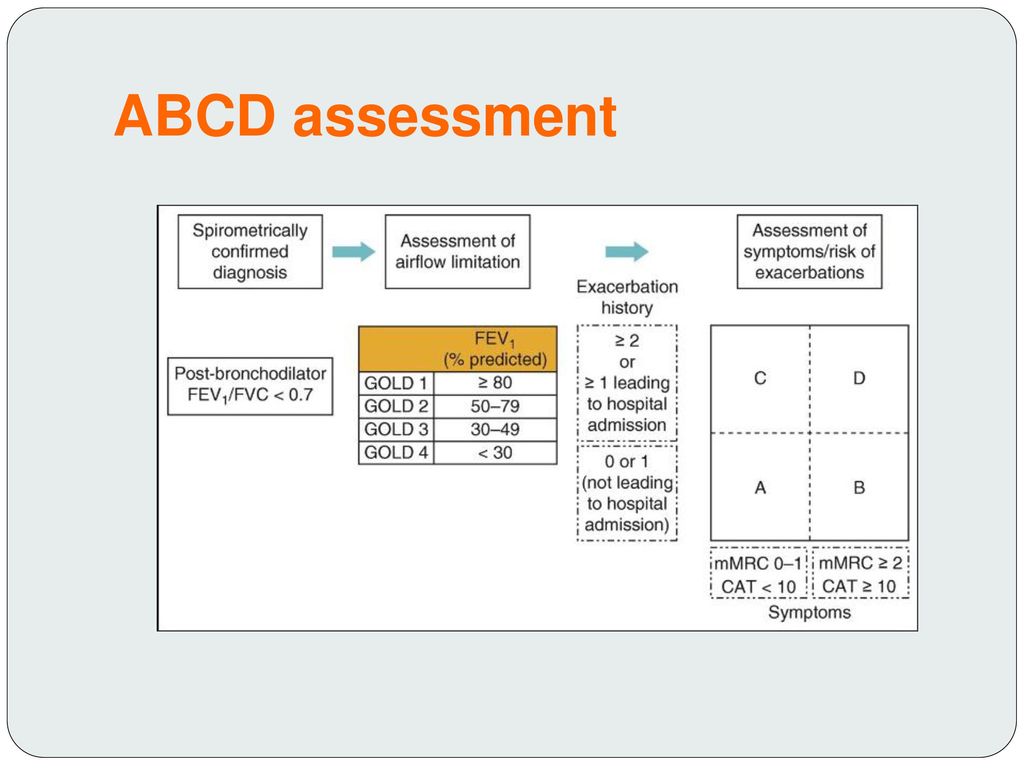 ABCD assessment

Spirometrically confirmed diagnosis

Assessment of airflow limitation

Assessment of symptoms/risk of exacerbations

Post-bronchodilator $FEV_1/FVC < 0.7$

| | $FEV_1$ (% predicted) |
|---|---|
| GOLD 1 | ≥ 80 |
| GOLD 2 | 50–79 |
| GOLD 3 | 30–49 |
| GOLD 4 | < 30 |

Exacerbation history

≥ 2 or ≥ 1 leading to hospital admission

0 or 1 (not leading to hospital admission)

C

D

A

B

mMRC 0–1 CAT < 10

mMRC ≥ 2 CAT ≥ 10

Symptoms